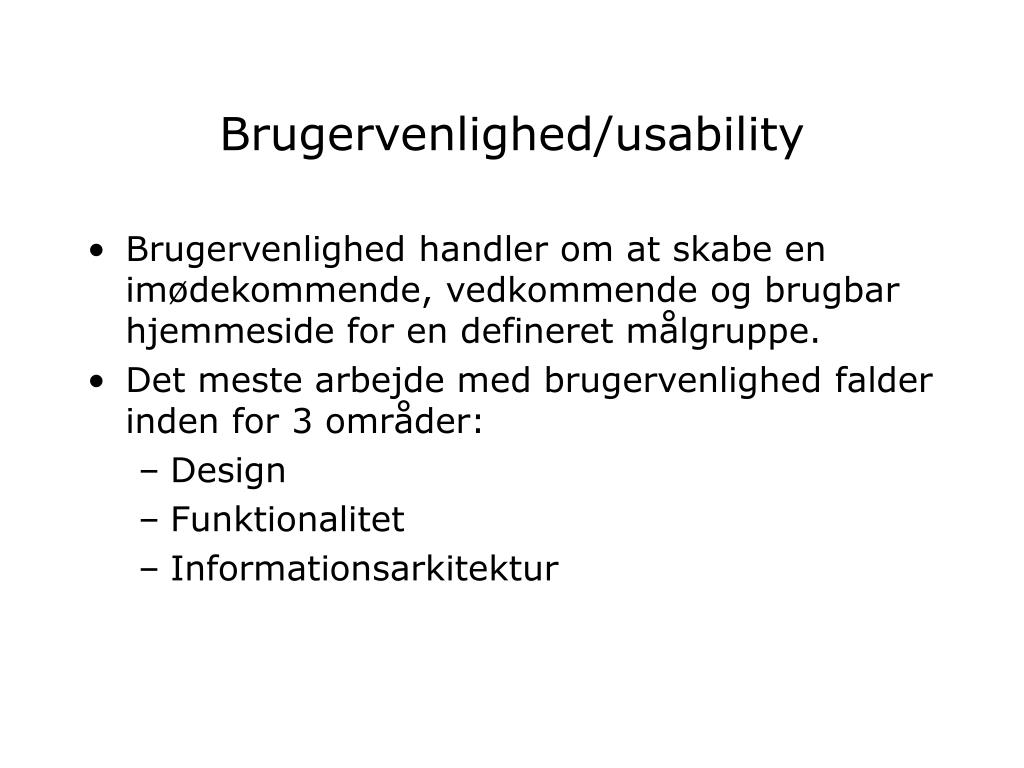 Brugervenlighed/usability

• Brugervenlighed handler om at skabe en imødekommende, vedkommende og brugbar hjemmeside for en defineret målgruppe.
• Det meste arbejde med brugervenlighed falder inden for 3 områder:
– Design
– Funktionalitet
– Informationsarkitektur